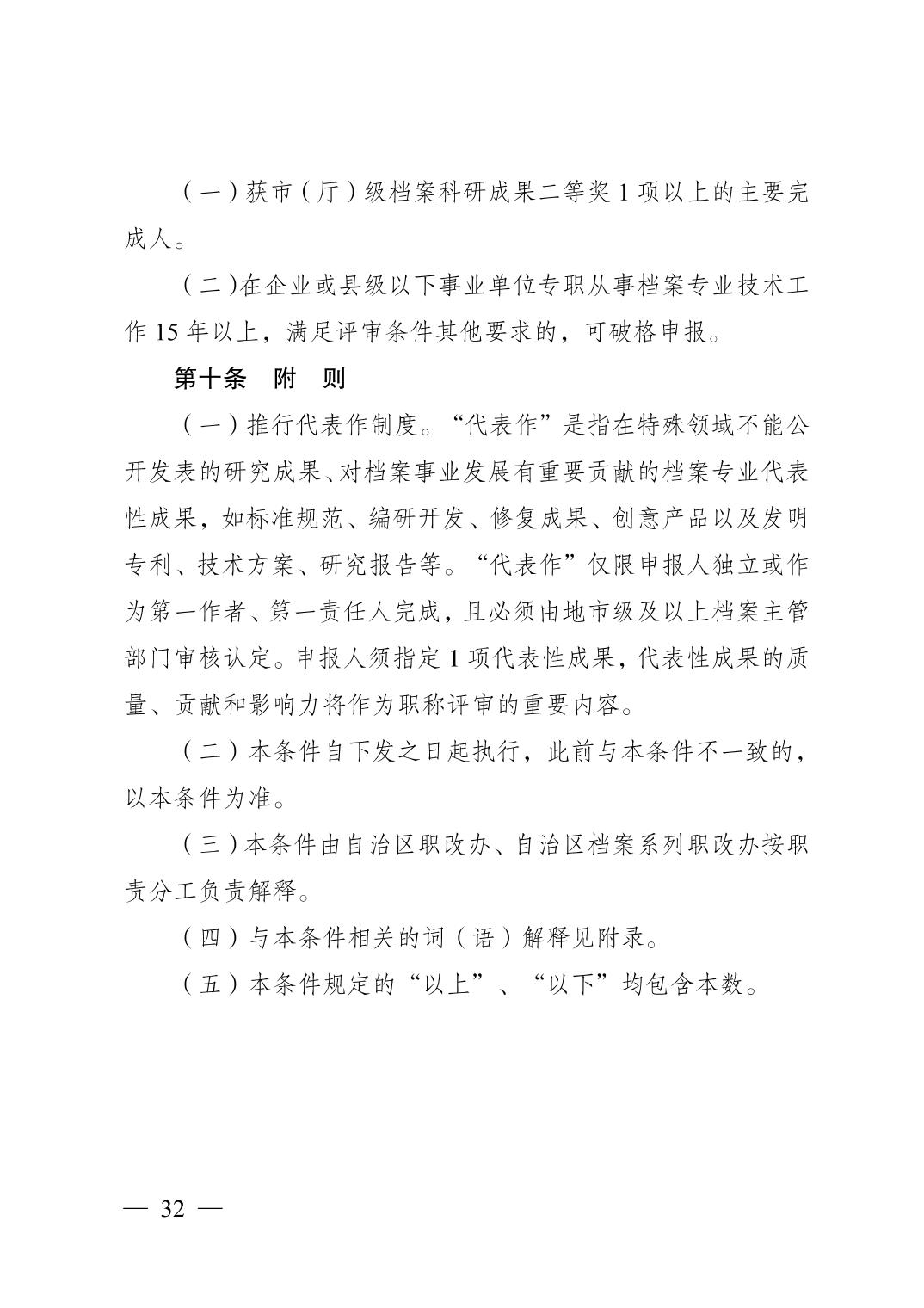 （一）获市（厅）级档案科研成果二等奖 1 项以上的主要完成人。

（二）在企业或县级以下事业单位专职从事档案专业技术工作 15 年以上，满足评审条件其他要求的，可破格申报。

第十条　附　则

（一）推行代表作制度。“代表作”是指在特殊领域不能公开发表的研究成果、对档案事业发展有重要贡献的档案专业代表性成果，如标准规范、编研开发、修复成果、创意产品以及发明专利、技术方案、研究报告等。“代表作”仅限申报人独立或作为第一作者、第一责任人完成，且必须由地市级及以上档案主管部门审核认定。申报人须指定 1 项代表性成果，代表性成果的质量、贡献和影响力将作为职称评审的重要内容。

（二）本条件自下发之日起执行，此前与本条件不一致的，以本条件为准。

（三）本条件由自治区职改办、自治区档案系列职改办按职责分工负责解释。

（四）与本条件相关的词（语）解释见附录。

（五）本条件规定的“以上”、“以下”均包含本数。

— 32 —